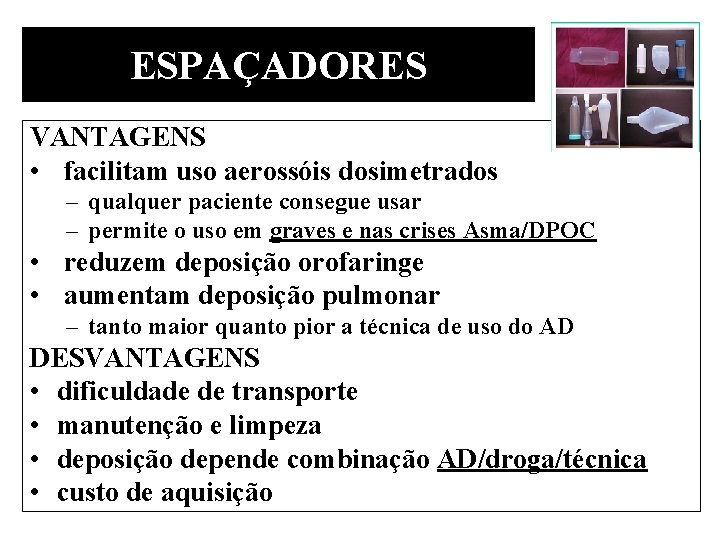 ESPAÇADORES

VANTAGENS
• facilitam uso aerossóis dosimetrados
– qualquer paciente consegue usar
– permite o uso em graves e nas crises Asma/DPOC
• reduzem deposição orofaringe
• aumentam deposição pulmonar
– tanto maior quanto pior a técnica de uso do AD
DESVANTAGENS
• dificuldade de transporte
• manutenção e limpeza
• deposição depende combinação AD/droga/técnica
• custo de aquisição